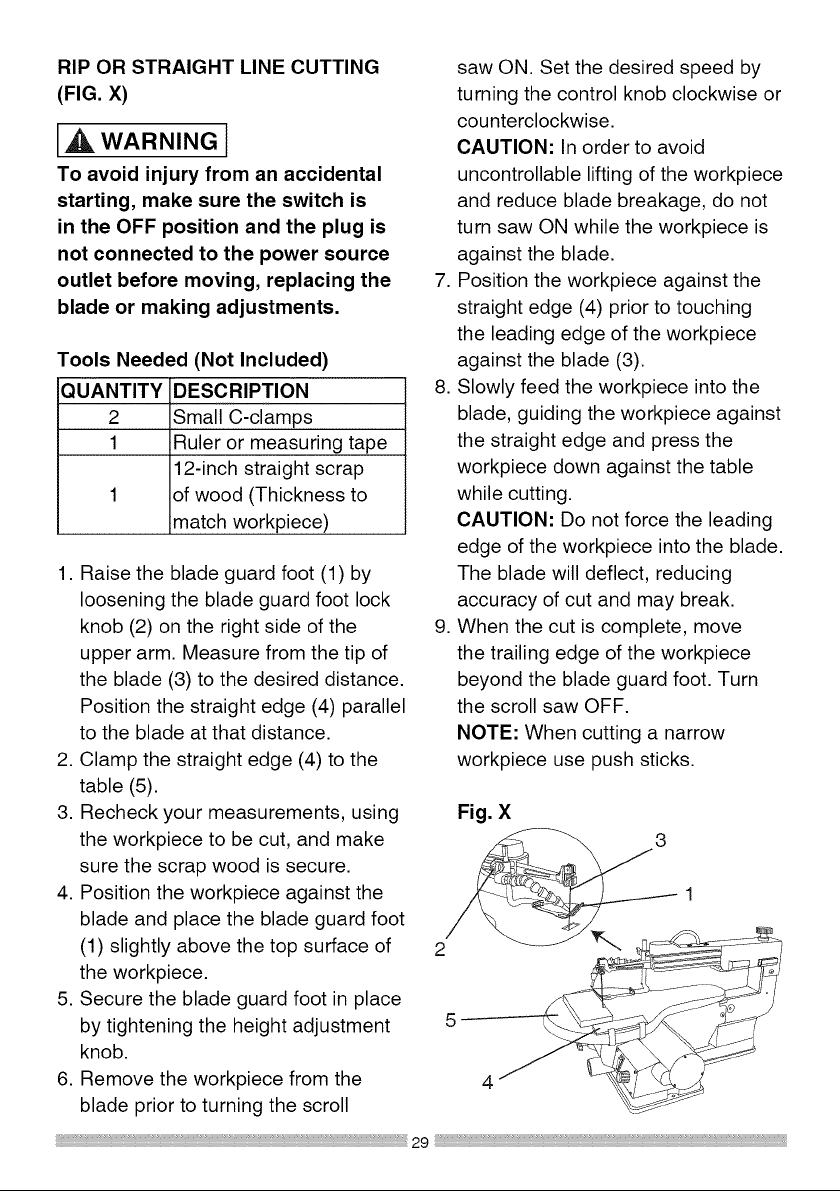 RIP OR STRAIGHT LINE CUTTING
(FIG. X)

WARNING

To avoid injury from an accidental starting, make sure the switch is in the OFF position and the plug is not connected to the power source outlet before moving, replacing the blade or making adjustments.

Tools Needed (Not Included)

| QUANTITY | DESCRIPTION |
|---|---|
| 2 | Small C-clamps |
| 1 | Ruler or measuring tape |
| 1 | 12-inch straight scrap of wood (Thickness to match workpiece) |

1. Raise the blade guard foot (1) by loosening the blade guard foot lock knob (2) on the right side of the upper arm. Measure from the tip of the blade (3) to the desired distance. Position the straight edge (4) parallel to the blade at that distance.
2. Clamp the straight edge (4) to the table (5).
3. Recheck your measurements, using the workpiece to be cut, and make sure the scrap wood is secure.
4. Position the workpiece against the blade and place the blade guard foot (1) slightly above the top surface of the workpiece.
5. Secure the blade guard foot in place by tightening the height adjustment knob.
6. Remove the workpiece from the blade prior to turning the scroll saw ON. Set the desired speed by turning the control knob clockwise or counterclockwise.
CAUTION: In order to avoid uncontrollable lifting of the workpiece and reduce blade breakage, do not turn saw ON while the workpiece is against the blade.
7. Position the workpiece against the straight edge (4) prior to touching the leading edge of the workpiece against the blade (3).
8. Slowly feed the workpiece into the blade, guiding the workpiece against the straight edge and press the workpiece down against the table while cutting.
CAUTION: Do not force the leading edge of the workpiece into the blade. The blade will deflect, reducing accuracy of cut and may break.
9. When the cut is complete, move the trailing edge of the workpiece beyond the blade guard foot. Turn the scroll saw OFF.
NOTE: When cutting a narrow workpiece use push sticks.

Fig. X

3
1
2
5
4

29